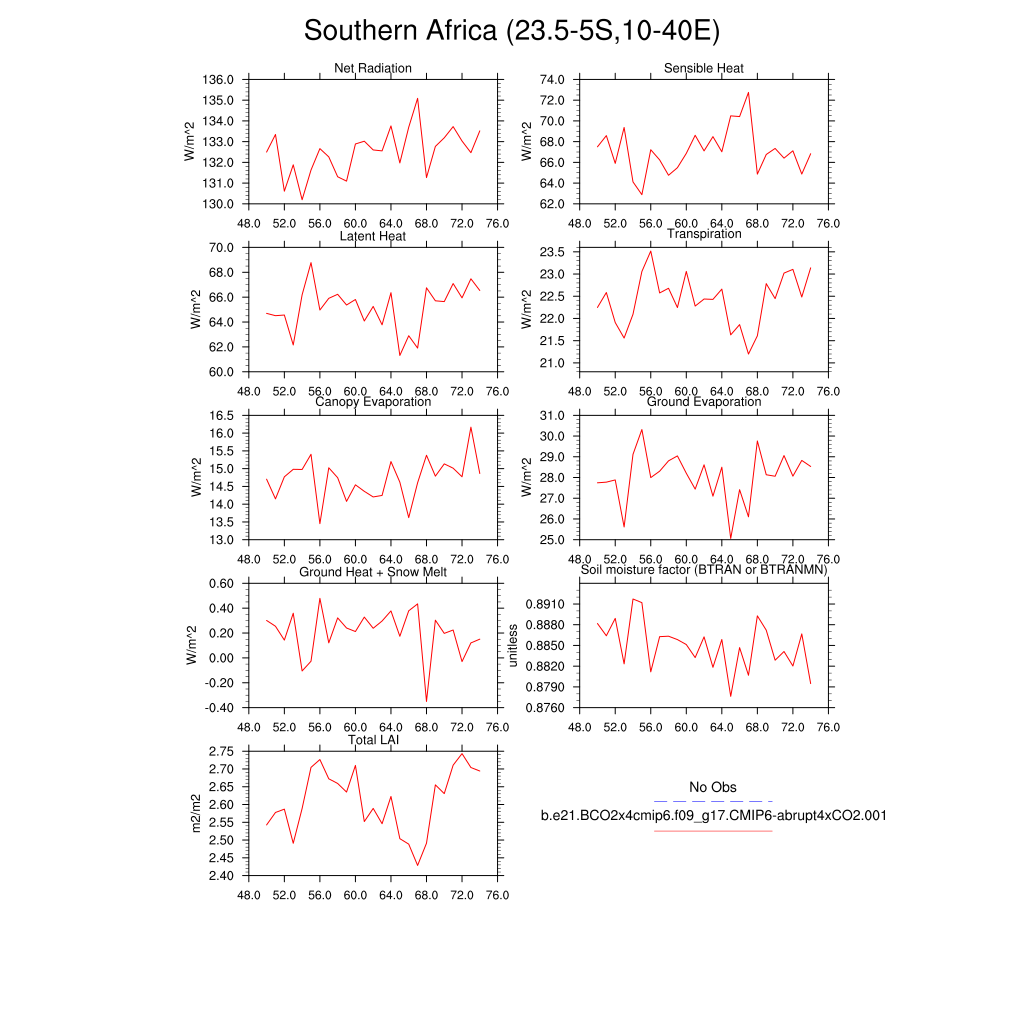 Southern Africa (23.5-5S,10-40E)

Net Radiation
W/m^2
136.0
135.0
134.0
133.0
132.0
131.0
130.0
48.0 52.0 56.0 60.0 64.0 68.0 72.0 76.0

Sensible Heat
W/m^2
74.0
72.0
70.0
68.0
66.0
64.0
62.0
48.0 52.0 56.0 60.0 64.0 68.0 72.0 76.0

Latent Heat
W/m^2
70.0
68.0
66.0
64.0
62.0
60.0
48.0 52.0 56.0 60.0 64.0 68.0 72.0 76.0

Transpiration
W/m^2
23.5
23.0
22.5
22.0
21.5
21.0
48.0 52.0 56.0 60.0 64.0 68.0 72.0 76.0

Canopy Evaporation
W/m^2
16.5
16.0
15.5
15.0
14.5
14.0
13.5
13.0
48.0 52.0 56.0 60.0 64.0 68.0 72.0 76.0

Ground Evaporation
W/m^2
31.0
30.0
29.0
28.0
27.0
26.0
25.0
48.0 52.0 56.0 60.0 64.0 68.0 72.0 76.0

Ground Heat + Snow Melt
W/m^2
0.60
0.40
0.20
0.00
-0.20
-0.40
48.0 52.0 56.0 60.0 64.0 68.0 72.0 76.0

Soil moisture factor (BTRAN or BTRANMN)
unitless
0.8910
0.8880
0.8850
0.8820
0.8790
0.8760
48.0 52.0 56.0 60.0 64.0 68.0 72.0 76.0

Total LAI
m2/m2
2.75
2.70
2.65
2.60
2.55
2.50
2.45
2.40
48.0 52.0 56.0 60.0 64.0 68.0 72.0 76.0

No Obs
b.e21.BCO2x4cmip6.f09_g17.CMIP6-abrupt4xCO2.001